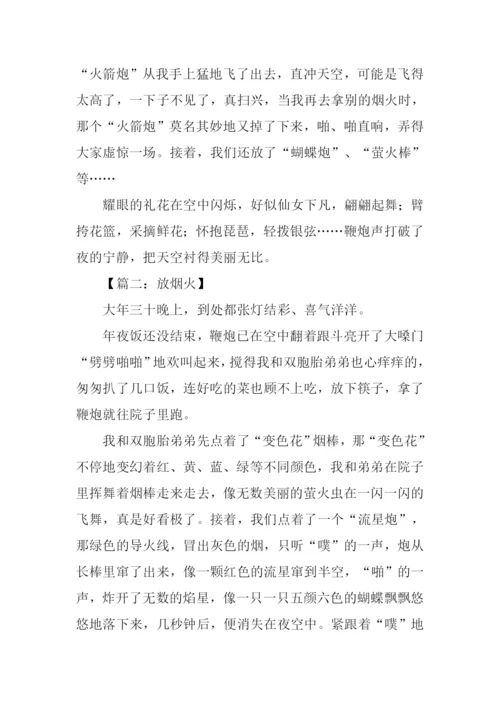 “火箭炮”从我手上猛地飞了出去，直冲天空，可能是飞得太高了，一下子不见了，真扫兴，当我再去拿别的烟火时，那个“火箭炮”莫名其妙地又掉了下来，啪、啪直响，弄得大家虚惊一场。接着，我们还放了“蝴蝶炮”、“萤火棒”等……

耀眼的礼花在空中闪烁，好似仙女下凡，翩翩起舞；臂挎花篮，采摘鲜花；怀抱琵琶，轻拨银弦……鞭炮声打破了夜的宁静，把天空衬得美丽无比。

【篇二：放烟火】

大年三十晚上，到处都张灯结彩、喜气洋洋。

年夜饭还没结束，鞭炮已在空中翻着跟斗亮开了大嗓门“劈劈啪啪”地欢叫起来，搅得我和双胞胎弟弟也心痒痒的，匆匆扒了几口饭，连好吃的菜也顾不上吃，放下筷子，拿了鞭炮就往院子里跑。

我和双胞胎弟弟先点着了“变色花”烟棒，那“变色花”不停地变幻着红、黄、蓝、绿等不同颜色，我和弟弟在院子里挥舞着烟棒走来走去，像无数美丽的萤火虫在一闪一闪的飞舞，真是好看极了。接着，我们点着了一个“流星炮”，那绿色的导火线，冒出灰色的烟，只听“噗”的一声，炮从长棒里窜了出来，像一颗红色的流星窜到半空，“啪”的一声，炸开了无数的焰星，像一只一只五颜六色的蝴蝶飘飘悠悠地落下来，几秒钟后，便消失在夜空中。紧跟着“噗”地